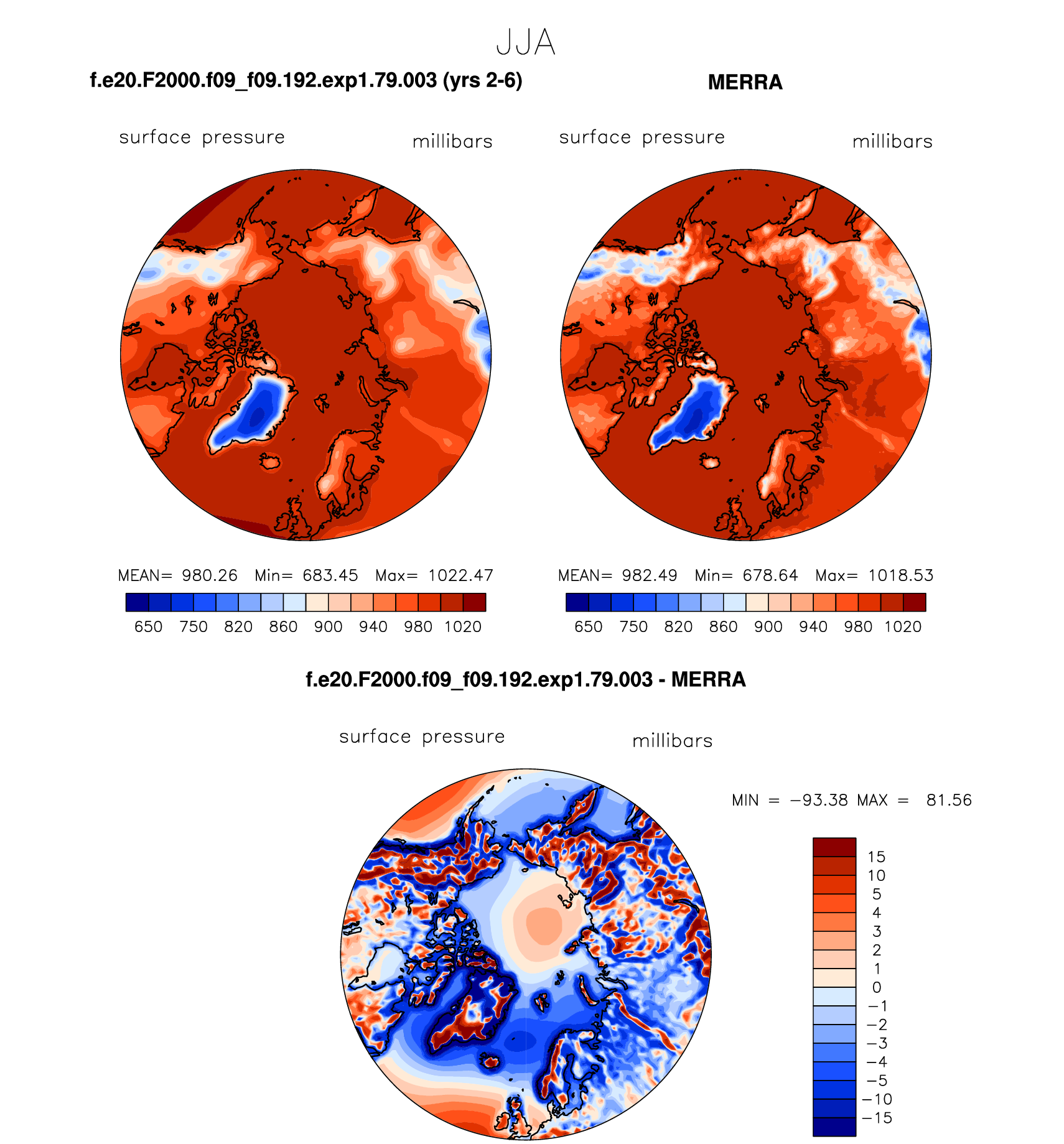 JJA

f.e20.F2000.f09_f09.192.exp1.79.003 (yrs 2-6)

surface pressure millibars

MEAN= 980.26 Min= 683.45 Max= 1022.47

650 750 820 860 900 940 980 1020

MERRA

surface pressure millibars

MEAN= 982.49 Min= 678.64 Max= 1018.53

650 750 820 860 900 940 980 1020

f.e20.F2000.f09_f09.192.exp1.79.003 - MERRA

surface pressure millibars

MIN = −93.38 MAX = 81.56

15
10
5
4
3
2
1
0
−1
−2
−3
−4
−5
−10
−15